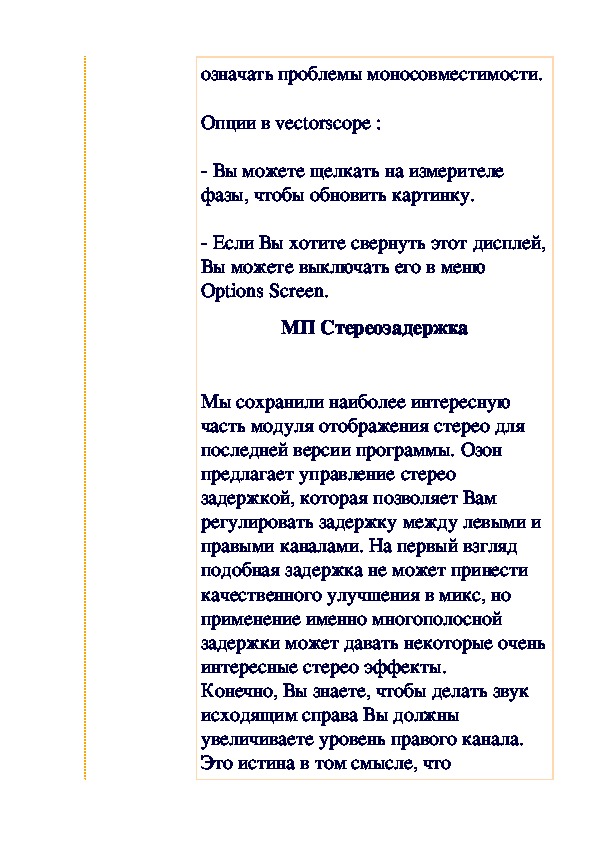 означать проблемы моносовместимости.

Опции в vectorscope :

- Вы можете щелкать на измерителе фазы, чтобы обновить картинку.

- Если Вы хотите свернуть этот дисплей, Вы можете выключать его в меню Options Screen.

МП Стереозадержка

Мы сохранили наиболее интересную часть модуля отображения стерео для последней версии программы. Озон предлагает управление стерео задержкой, которая позволяет Вам регулировать задержку между левыми и правыми каналами. На первый взгляд подобная задержка не может принести качественного улучшения в микс, но применение именно многополосной задержки может давать некоторые очень интересные стерео эффекты.
Конечно, Вы знаете, чтобы делать звук исходящим справа Вы должны увеличиваете уровень правого канала. Это истина в том смысле, что